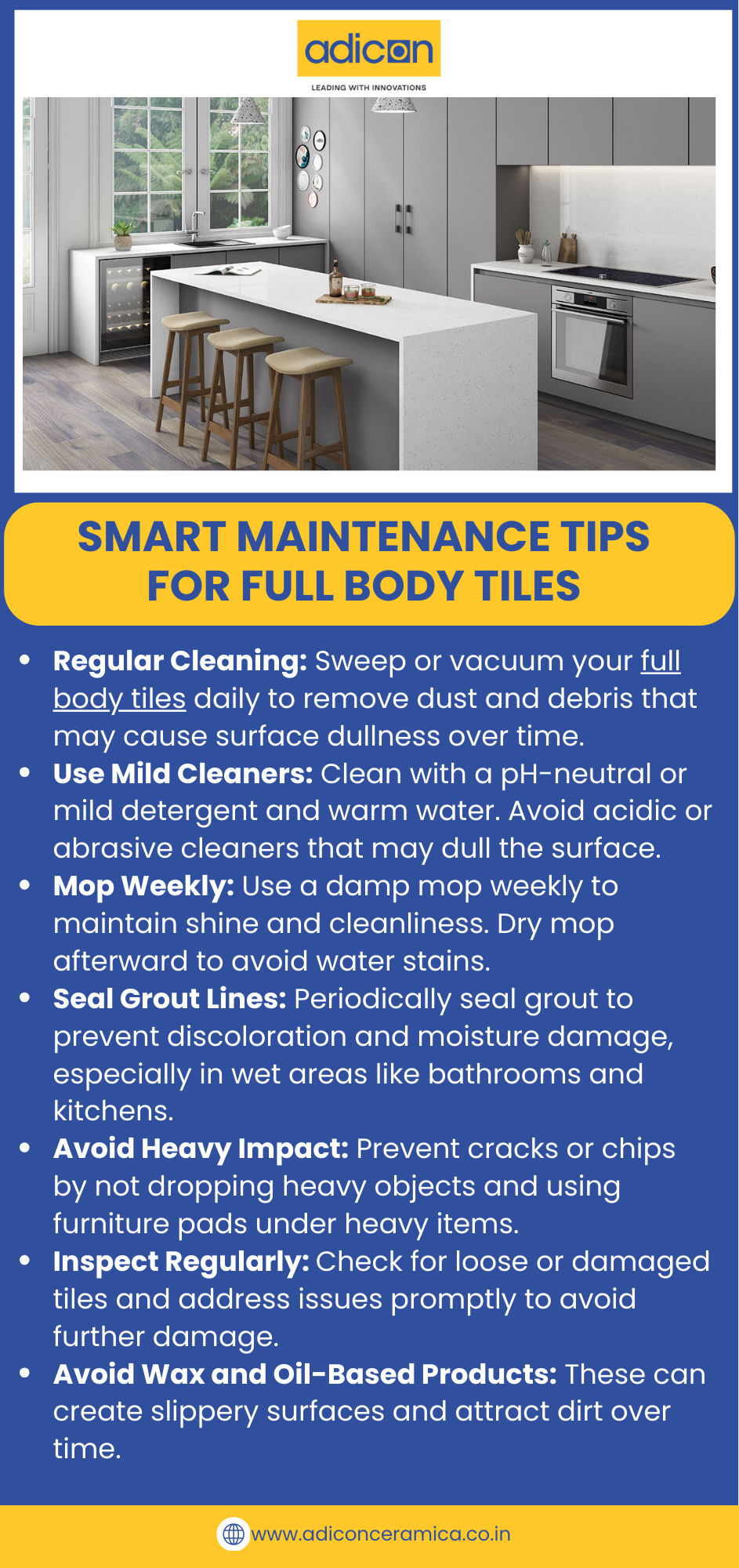 adicon

LEADING WITH INNOVATIONS

SMART MAINTENANCE TIPS FOR FULL BODY TILES

• Regular Cleaning: Sweep or vacuum your full body tiles daily to remove dust and debris that may cause surface dullness over time.
• Use Mild Cleaners: Clean with a pH-neutral or mild detergent and warm water. Avoid acidic or abrasive cleaners that may dull the surface.
• Mop Weekly: Use a damp mop weekly to maintain shine and cleanliness. Dry mop afterward to avoid water stains.
• Seal Grout Lines: Periodically seal grout to prevent discoloration and moisture damage, especially in wet areas like bathrooms and kitchens.
• Avoid Heavy Impact: Prevent cracks or chips by not dropping heavy objects and using furniture pads under heavy items.
• Inspect Regularly: Check for loose or damaged tiles and address issues promptly to avoid further damage.
• Avoid Wax and Oil-Based Products: These can create slippery surfaces and attract dirt over time.

www.adiconceramica.co.in